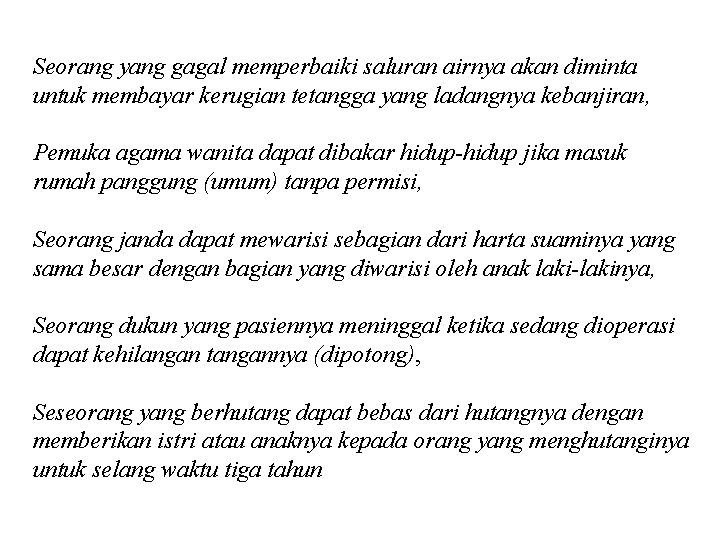 Seorang yang gagal memperbaiki saluran airnya akan diminta untuk membayar kerugian tetangga yang ladangnya kebanjiran,

Pemuka agama wanita dapat dibakar hidup-hidup jika masuk rumah panggung (umum) tanpa permisi,

Seorang janda dapat mewarisi sebagian dari harta suaminya yang sama besar dengan bagian yang diwarisi oleh anak laki-lakinya,

Seorang dukun yang pasiennya meninggal ketika sedang dioperasi dapat kehilangan tangannya (dipotong),

Seseorang yang berhutang dapat bebas dari hutangnya dengan memberikan istri atau anaknya kepada orang yang menghutanginya untuk selang waktu tiga tahun